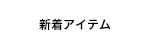 新着アイテム